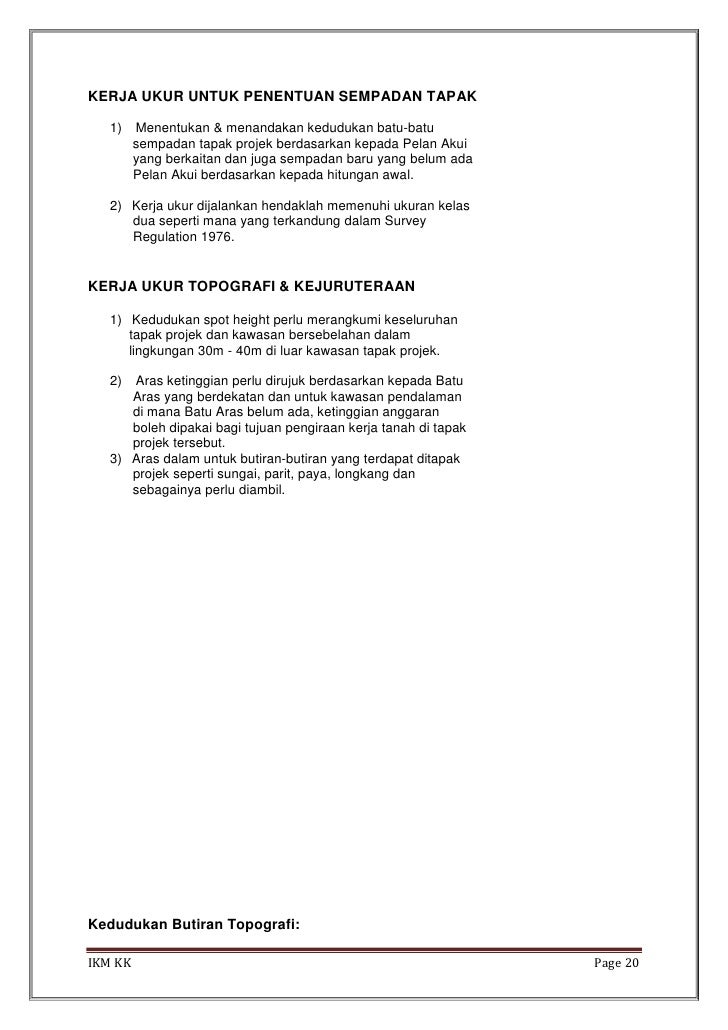 KERJA UKUR UNTUK PENENTUAN SEMPADAN TAPAK

1) Menentukan & menandakan kedudukan batu-batu sempadan tapak projek berdasarkan kepada Pelan Akui yang berkaitan dan juga sempadan baru yang belum ada Pelan Akui berdasarkan kepada hitungan awal.

2) Kerja ukur dijalankan hendaklah memenuhi ukuran kelas dua seperti mana yang terkandung dalam Survey Regulation 1976.

KERJA UKUR TOPOGRAFI & KEJURUTERAAN

1) Kedudukan spot height perlu merangkumi keseluruhan tapak projek dan kawasan bersebelahan dalam lingkungan 30m - 40m di luar kawasan tapak projek.

2) Aras ketinggian perlu dirujuk berdasarkan kepada Batu Aras yang berdekatan dan untuk kawasan pendalaman di mana Batu Aras belum ada, ketinggian anggaran boleh dipakai bagi tujuan pengiraan kerja tanah di tapak projek tersebut.
3) Aras dalam untuk butiran-butiran yang terdapat ditapak projek seperti sungai, parit, paya, longkang dan sebagainya perlu diambil.

Kedudukan Butiran Topografi:

IKM KK

Page 20